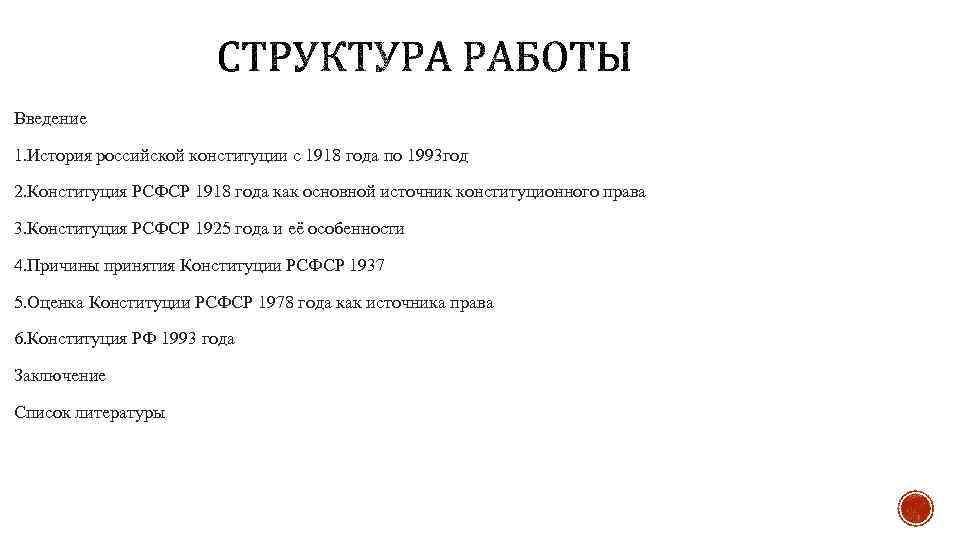 СТРУКТУРА РАБОТЫ

Введение

1.История российской конституции с 1918 года по 1993год

2.Конституция РСФСР 1918 года как основной источник конституционного права

3.Конституция РСФСР 1925 года и её особенности

4.Причины принятия Конституции РСФСР 1937

5.Оценка Конституции РСФСР 1978 года как источника права

6.Конституция РФ 1993 года

Заключение

Список литературы